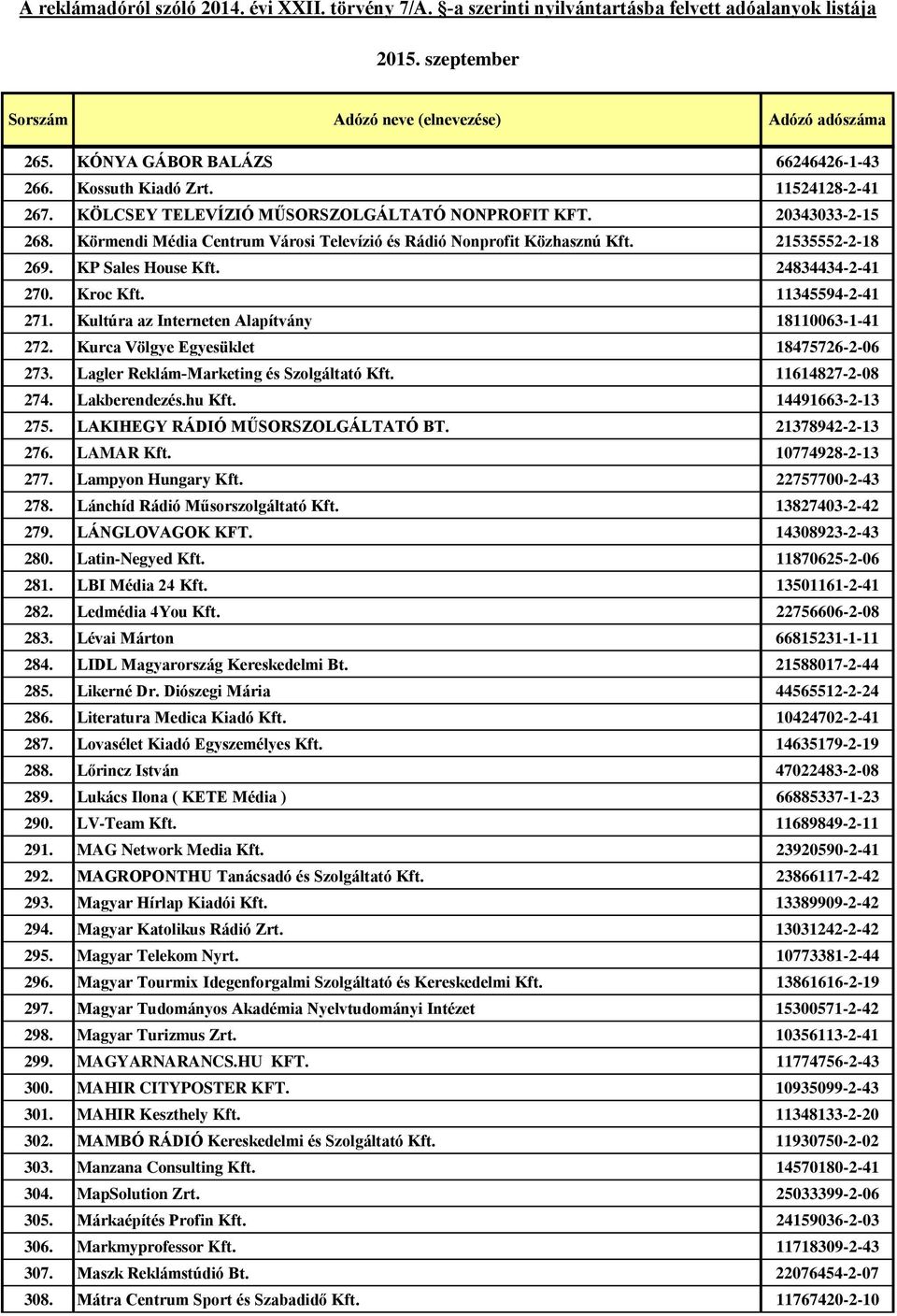 A reklámadóról szóló 2014. évi XXII. törvény 7/A. §-a szerinti nyilvántartásba felvett adóalanyok listája

2015. szeptember

| Sorszám | Adózó neve (elnevezése) | Adózó adószáma |
|---|---|---|
| 265. | KÓNYA GÁBOR BALÁZS | 66246426-1-43 |
| 266. | Kossuth Kiadó Zrt. | 11524128-2-41 |
| 267. | KÖLCSEY TELEVÍZIÓ MŰSORSZOLGÁLTATÓ NONPROFIT KFT. | 20343033-2-15 |
| 268. | Körmendi Média Centrum Városi Televízió és Rádió Nonprofit Közhasznú Kft. | 21535552-2-18 |
| 269. | KP Sales House Kft. | 24834434-2-41 |
| 270. | Kroc Kft. | 11345594-2-41 |
| 271. | Kultúra az Interneten Alapítvány | 18110063-1-41 |
| 272. | Kurca Völgye Egyesüklet | 18475726-2-06 |
| 273. | Lagler Reklám-Marketing és Szolgáltató Kft. | 11614827-2-08 |
| 274. | Lakberendezés.hu Kft. | 14491663-2-13 |
| 275. | LAKIHEGY RÁDIÓ MŰSORSZOLGÁLTATÓ BT. | 21378942-2-13 |
| 276. | LAMAR Kft. | 10774928-2-13 |
| 277. | Lampyon Hungary Kft. | 22757700-2-43 |
| 278. | Lánchíd Rádió Műsorszolgáltató Kft. | 13827403-2-42 |
| 279. | LÁNGLOVAGOK KFT. | 14308923-2-43 |
| 280. | Latin-Negyed Kft. | 11870625-2-06 |
| 281. | LBI Média 24 Kft. | 13501161-2-41 |
| 282. | Ledmédia 4You Kft. | 22756606-2-08 |
| 283. | Lévai Márton | 66815231-1-11 |
| 284. | LIDL Magyarország Kereskedelmi Bt. | 21588017-2-44 |
| 285. | Likerné Dr. Diószegi Mária | 44565512-2-24 |
| 286. | Literatura Medica Kiadó Kft. | 10424702-2-41 |
| 287. | Lovasélet Kiadó Egyszemélyes Kft. | 14635179-2-19 |
| 288. | Lőrincz István | 47022483-2-08 |
| 289. | Lukács Ilona ( KETE Média ) | 66885337-1-23 |
| 290. | LV-Team Kft. | 11689849-2-11 |
| 291. | MAG Network Media Kft. | 23920590-2-41 |
| 292. | MAGROPONTHU Tanácsadó és Szolgáltató Kft. | 23866117-2-42 |
| 293. | Magyar Hírlap Kiadói Kft. | 13389909-2-42 |
| 294. | Magyar Katolikus Rádió Zrt. | 13031242-2-42 |
| 295. | Magyar Telekom Nyrt. | 10773381-2-44 |
| 296. | Magyar Tourmix Idegenforgalmi Szolgáltató és Kereskedelmi Kft. | 13861616-2-19 |
| 297. | Magyar Tudományos Akadémia Nyelvtudományi Intézet | 15300571-2-42 |
| 298. | Magyar Turizmus Zrt. | 10356113-2-41 |
| 299. | MAGYARNARANCS.HU KFT. | 11774756-2-43 |
| 300. | MAHIR CITYPOSTER KFT. | 10935099-2-43 |
| 301. | MAHIR Keszthely Kft. | 11348133-2-20 |
| 302. | MAMBÓ RÁDIÓ Kereskedelmi és Szolgáltató Kft. | 11930750-2-02 |
| 303. | Manzana Consulting Kft. | 14570180-2-41 |
| 304. | MapSolution Zrt. | 25033399-2-06 |
| 305. | Márkaépítés Profin Kft. | 24159036-2-03 |
| 306. | Markmyprofessor Kft. | 11718309-2-43 |
| 307. | Maszk Reklámstúdió Bt. | 22076454-2-07 |
| 308. | Mátra Centrum Sport és Szabadidő Kft. | 11767420-2-10 |